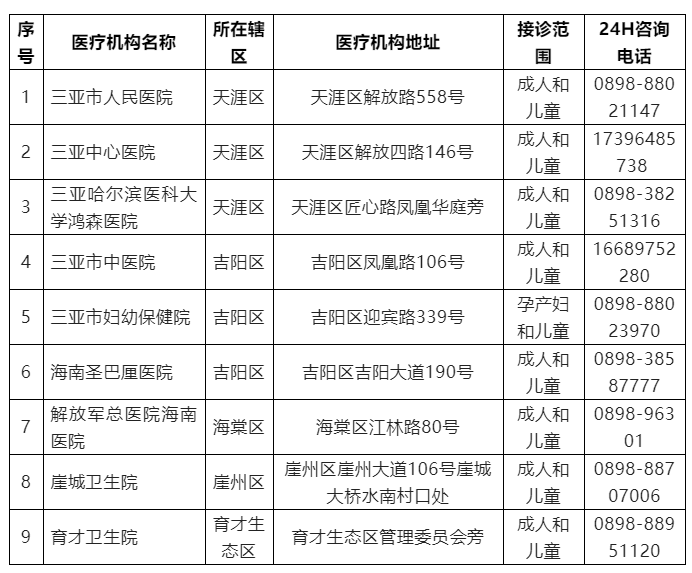 | 序号 | 医疗机构名称 | 所在辖区 | 医疗机构地址 | 接诊范围 | 24H咨询电话 |
|---|---|---|---|---|---|
| 1 | 三亚市人民医院 | 天涯区 | 天涯区解放路558号 | 成人和儿童 | 0898-88021147 |
| 2 | 三亚中心医院 | 天涯区 | 天涯区解放四路146号 | 成人和儿童 | 17396485738 |
| 3 | 三亚哈尔滨医科大学鸿森医院 | 天涯区 | 天涯区匠心路凤凰华庭旁 | 成人和儿童 | 0898-38251316 |
| 4 | 三亚市中医院 | 吉阳区 | 吉阳区凤凰路106号 | 成人和儿童 | 16689752280 |
| 5 | 三亚市妇幼保健院 | 吉阳区 | 吉阳区迎宾路339号 | 孕产妇和儿童 | 0898-88023970 |
| 6 | 海南圣巴厘医院 | 吉阳区 | 吉阳区吉阳大道190号 | 成人和儿童 | 0898-38587777 |
| 7 | 解放军总医院海南医院 | 海棠区 | 海棠区江林路80号 | 成人和儿童 | 0898-96301 |
| 8 | 崖城卫生院 | 崖州区 | 崖州区崖州大道106号崖城大桥水南村口处 | 成人和儿童 | 0898-88707006 |
| 9 | 育才卫生院 | 育才生态区 | 育才生态区管理委员会旁 | 成人和儿童 | 0898-88951120 |